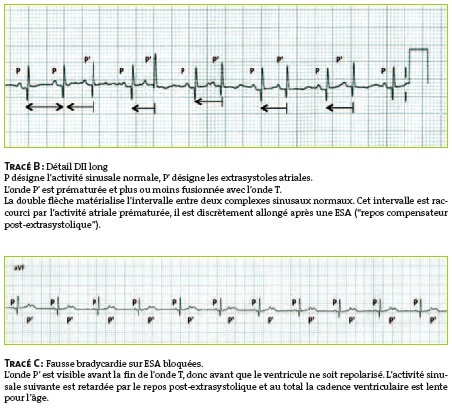 P P P' P P' P P' P P' P P' P

TRACÉ B : Détail DII long
P désigne l'activité sinusale normale, P' désigne les extrasystoles atriales.
L'onde P' est prématurée et plus ou moins fusionnée avec l'onde T.
La double flèche matérialise l'intervalle entre deux complexes sinusaux normaux. Cet intervalle est raccourci par l'activité atriale prématurée, il est discrètement allongé après une ESA ("repos compensateur post-extrasystolique").

aVF
P P P P P P P P P P P
P' P' P' P' P' P' P' P' P' P' P'

TRACÉ C : Fausse bradycardie sur ESA bloquées.
L'onde P' est visible avant la fin de l'onde T, donc avant que le ventricule ne soit repolarisé. L'activité sinusale suivante est retardée par le repos post-extrasystolique et au total la cadence ventriculaire est lente pour l'âge.